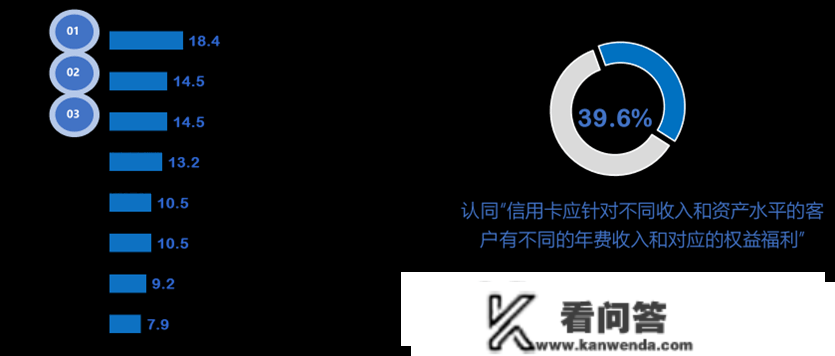 01
18.4
02
14.5
03
14.5
13.2
10.5
10.5
9.2
7.9

39.6%

认同“信用卡应针对不同收入和资产水平的客户有不同的年费收入和对应的权益福利”

看问答
www.kanwenda.com